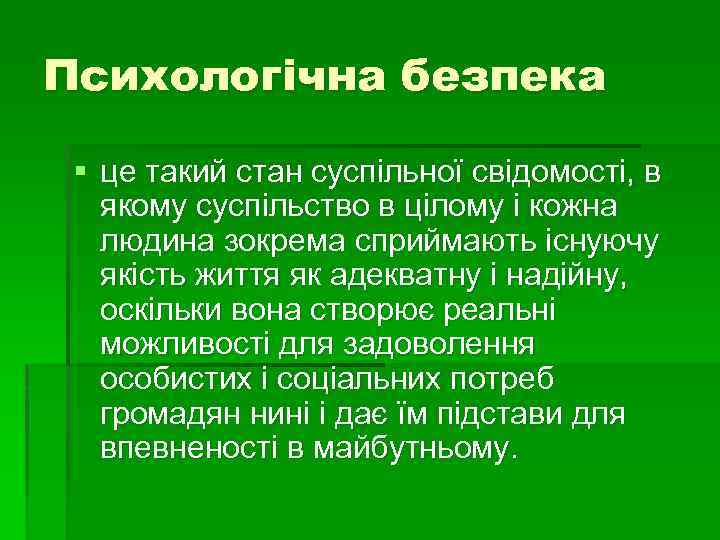 Психологічна безпека

▪ це такий стан суспільної свідомості, в якому суспільство в цілому і кожна людина зокрема сприймають існуючу якість життя як адекватну і надійну, оскільки вона створює реальні можливості для задоволення особистих і соціальних потреб громадян нині і дає їм підстави для впевненості в майбутньому.